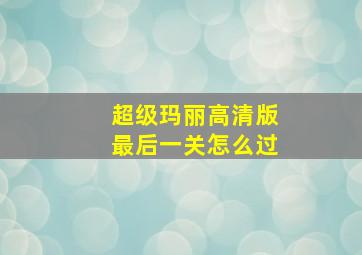 超级玛丽高清版
最后一关怎么过